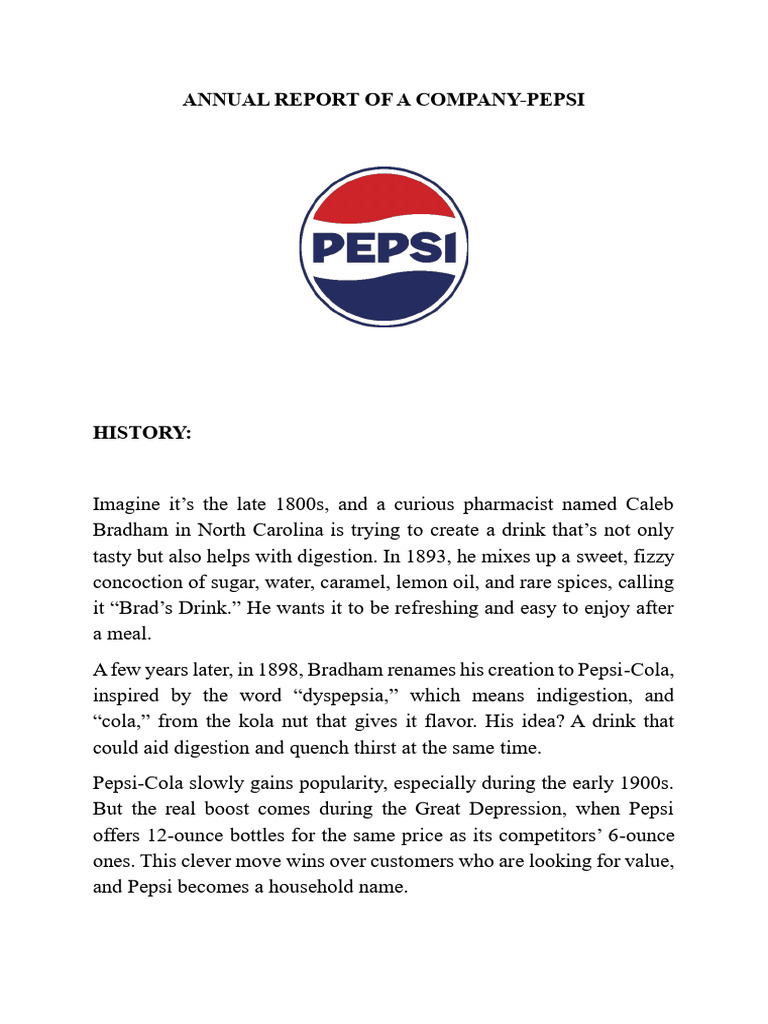 ANNUAL REPORT OF A COMPANY-PEPSI

PEPSI

HISTORY:

Imagine it's the late 1800s, and a curious pharmacist named Caleb Bradham in North Carolina is trying to create a drink that's not only tasty but also helps with digestion. In 1893, he mixes up a sweet, fizzy concoction of sugar, water, caramel, lemon oil, and rare spices, calling it "Brad's Drink." He wants it to be refreshing and easy to enjoy after a meal.

A few years later, in 1898, Bradham renames his creation to Pepsi-Cola, inspired by the word "dyspepsia," which means indigestion, and "cola," from the kola nut that gives it flavor. His idea? A drink that could aid digestion and quench thirst at the same time.

Pepsi-Cola slowly gains popularity, especially during the early 1900s. But the real boost comes during the Great Depression, when Pepsi offers 12-ounce bottles for the same price as its competitors' 6-ounce ones. This clever move wins over customers who are looking for value, and Pepsi becomes a household name.